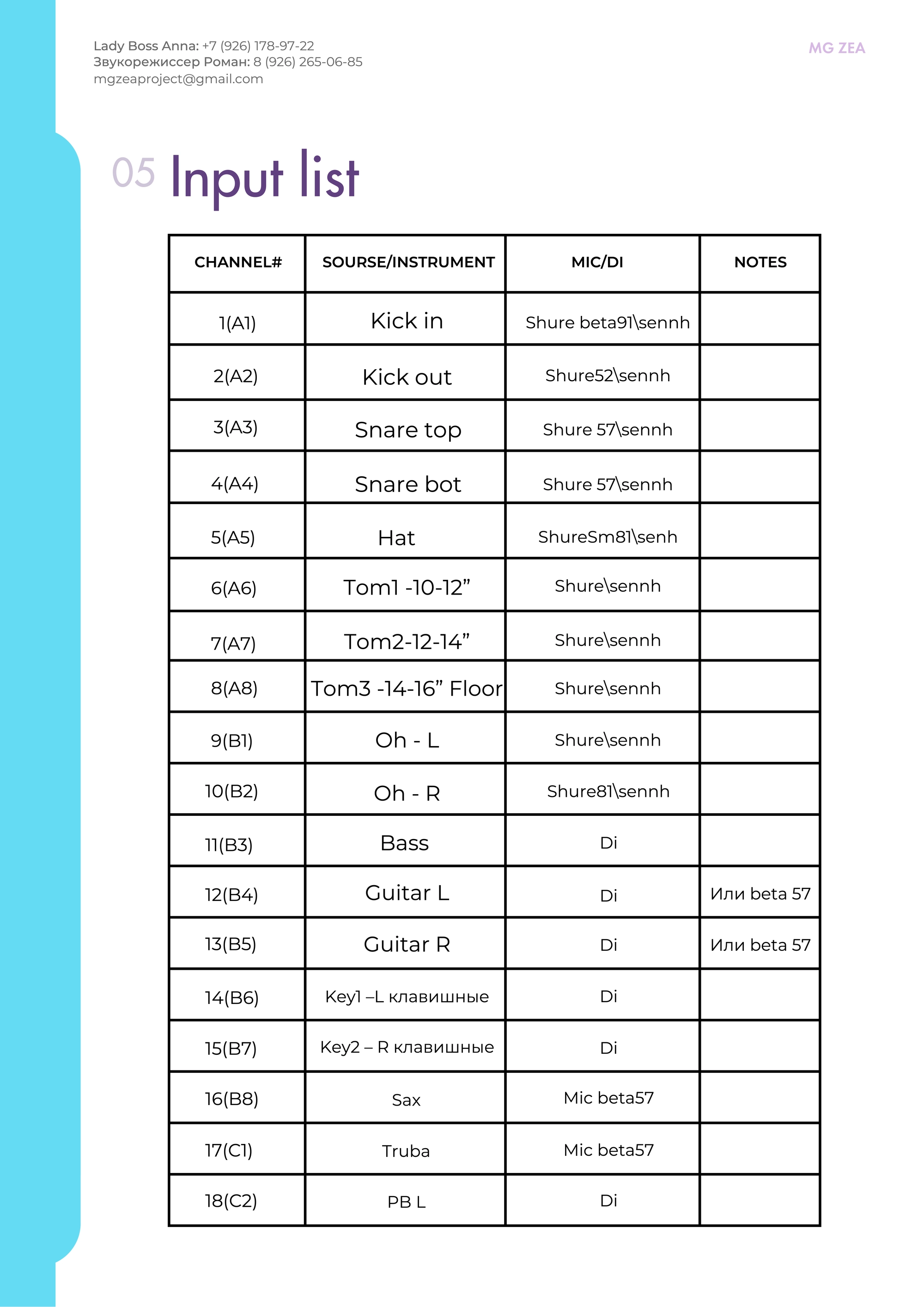 Lady Boss Anna: +7 (926) 178-97-22
Звукорежиссер Роман: 8 (926) 265-06-85
mgzeaproject@gmail.com

MG ZEA

05 Input list

| CHANNEL# | SOURSE/INSTRUMENT | MIC/DI | NOTES |
|---|---|---|---|
| 1(A1) | Kick in | Shure beta91\sennh | |
| 2(A2) | Kick out | Shure52\sennh | |
| 3(A3) | Snare top | Shure 57\sennh | |
| 4(A4) | Snare bot | Shure 57\sennh | |
| 5(A5) | Hat | ShureSm81\senh | |
| 6(A6) | Tom1 -10-12” | Shure\sennh | |
| 7(A7) | Tom2-12-14” | Shure\sennh | |
| 8(A8) | Tom3 -14-16” Floor | Shure\sennh | |
| 9(B1) | Oh - L | Shure\sennh | |
| 10(B2) | Oh - R | Shure81\sennh | |
| 11(B3) | Bass | Di | |
| 12(B4) | Guitar L | Di | Или beta 57 |
| 13(B5) | Guitar R | Di | Или beta 57 |
| 14(B6) | Key1 –L клавишные | Di | |
| 15(B7) | Key2 – R клавишные | Di | |
| 16(B8) | Sax | Mic beta57 | |
| 17(C1) | Truba | Mic beta57 | |
| 18(C2) | PB L | Di | |